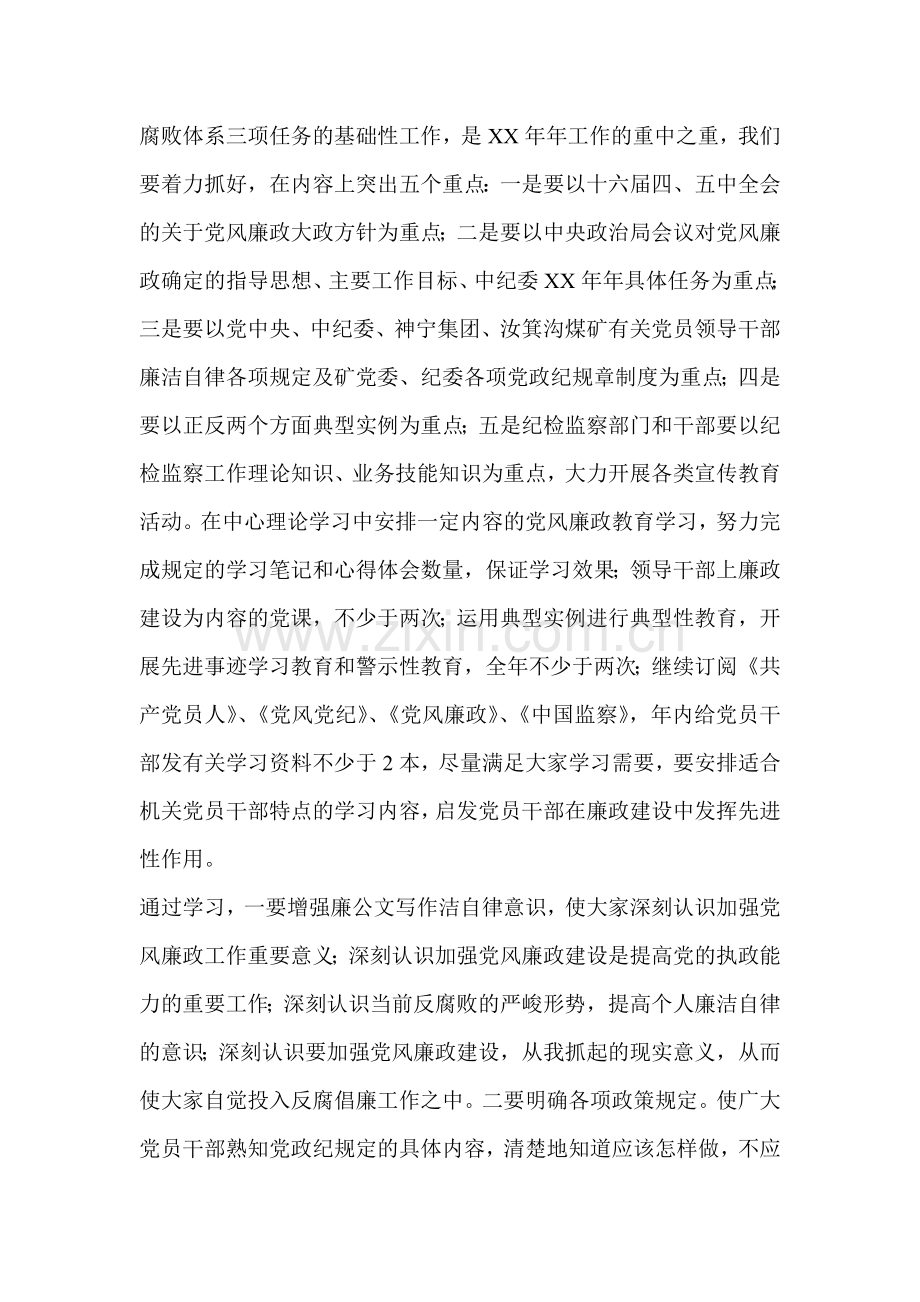 腐败体系三项任务的基础性工作，是XX年年工作的重中之重，我们要着力抓好，在内容上突出五个重点：一是要以十六届四、五中全会的关于党风廉政大政方针为重点；二是要以中央政治局会议对党风廉政确定的指导思想、主要工作目标、中纪委XX年年具体任务为重点；三是要以党中央、中纪委、神宁集团、汝箕沟煤矿有关党员领导干部廉洁自律各项规定及矿党委、纪委各项党政纪规章制度为重点；四是要以正反两个方面典型实例为重点；五是纪检监察部门和干部要以纪检监察工作理论知识、业务技能知识为重点，大力开展各类宣传教育活动。在中心理论学习中安排一定内容的党风廉政教育学习，努力完成规定的学习笔记和心得体会数量，保证学习效果；领导干部上廉政建设为内容的党课，不少于两次；运用典型实例进行典型性教育，开展先进事迹学习教育和警示性教育，全年不少于两次；继续订阅《共产党员人》、《党风党纪》、《党风廉政》、《中国监察》，年内给党员干部发有关学习资料不少于2本，尽量满足大家学习需要，要安排适合机关党员干部特点的学习内容，启发党员干部在廉政建设中发挥先进性作用。

通过学习，一要增强廉公文写作洁自律意识，使大家深刻认识加强党风廉政工作重要意义；深刻认识加强党风廉政建设是提高党的执政能力的重要工作；深刻认识当前反腐败的严峻形势，提高个人廉洁自律的意识；深刻认识要加强党风廉政建设，从我抓起的现实意义，从而使大家自觉投入反腐倡廉工作之中。二要明确各项政策规定。使广大党员干部熟知党政纪规定的具体内容，清楚地知道应该怎样做，不应

www.zixin.com.cn